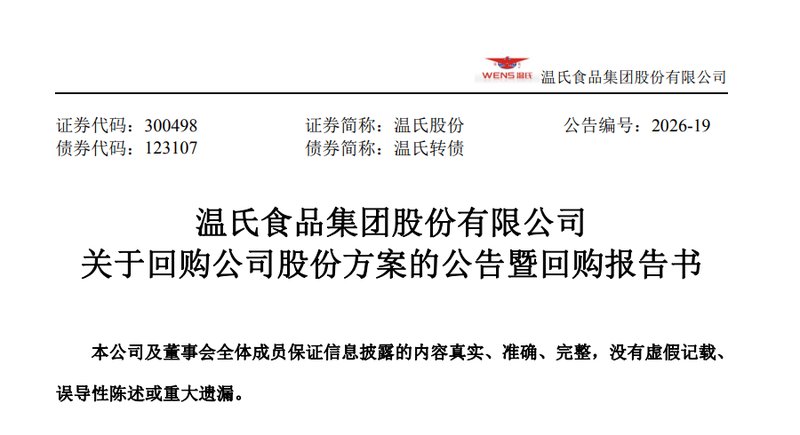 WENS 温氏 温氏食品集团股份有限公司

证券代码：300498　　　　证券简称：温氏股份　　　　公告编号：2026-19
债券代码：123107　　　　债券简称：温氏转债

温氏食品集团股份有限公司
关于回购公司股份方案的公告暨回购报告书

本公司及董事会全体成员保证信息披露的内容真实、准确、完整，没有虚假记载、误导性陈述或重大遗漏。